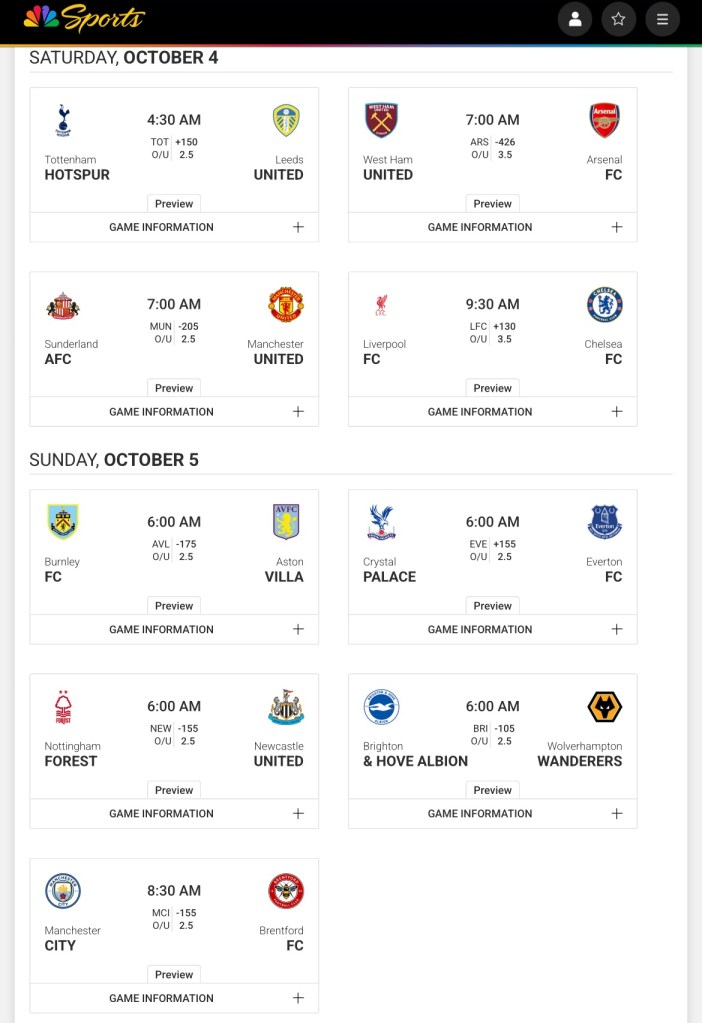 Sports

SATURDAY, OCTOBER 4

Tottenham HOTSPUR
4:30 AM
TOT +150
O/U 2.5
Leeds UNITED
Preview
GAME INFORMATION +

West Ham UNITED
7:00 AM
ARS -426
O/U 3.5
Arsenal FC
Preview
GAME INFORMATION +

Sunderland AFC
7:00 AM
MUN -205
O/U 2.5
Manchester UNITED
Preview
GAME INFORMATION +

Liverpool FC
9:30 AM
LFC +130
O/U 3.5
Chelsea FC
Preview
GAME INFORMATION +

SUNDAY, OCTOBER 5

Burnley FC
6:00 AM
AVL -175
O/U 2.5
Aston VILLA
Preview
GAME INFORMATION +

Crystal PALACE
6:00 AM
EVE +155
O/U 2.5
Everton FC
Preview
GAME INFORMATION +

Nottingham FOREST
6:00 AM
NEW -155
O/U 2.5
Newcastle UNITED
Preview
GAME INFORMATION +

Brighton & HOVE ALBION
6:00 AM
BRI -105
O/U 2.5
Wolverhampton WANDERERS
Preview
GAME INFORMATION +

Manchester CITY
8:30 AM
MCI -155
O/U 2.5
Brentford FC
Preview
GAME INFORMATION +